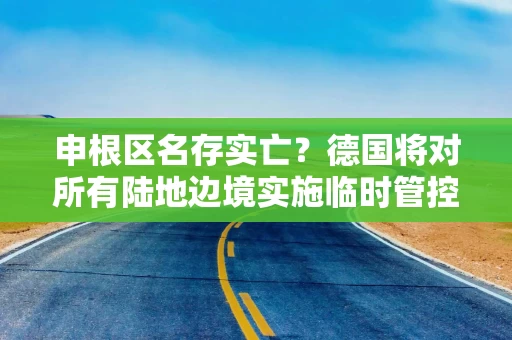 申根区名存实亡？德国将对所有陆地边境实施临时管控